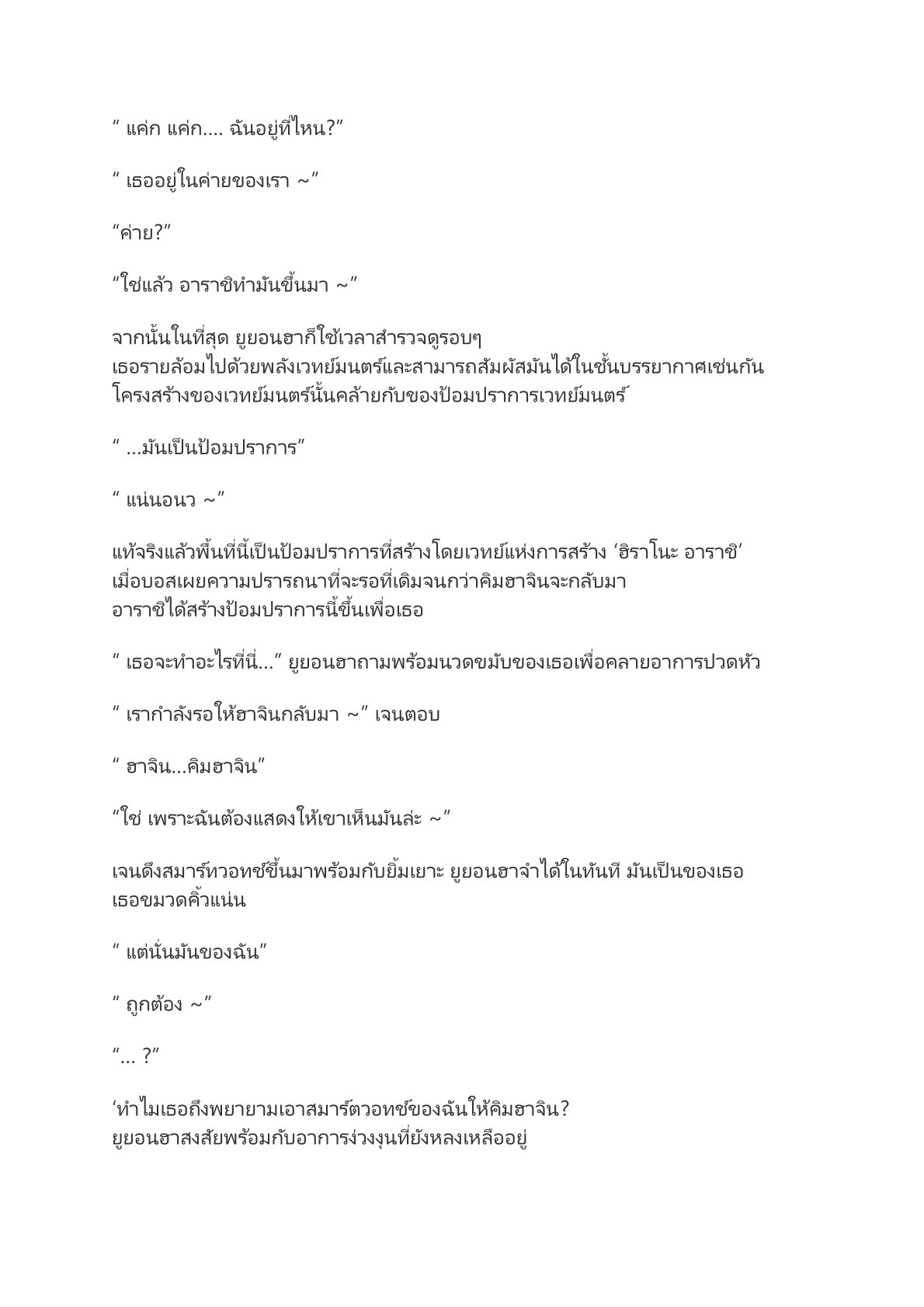 “ แค่ก แค่ก.... ฉันอยู่ที่ไหน?”

“ เธออยู่ในค่ายของเรา ~”

“ค่าย?”

“ใช่แล้ว อาราชิทำมันขึ้นมา ~”

จากนั้นในที่สุด ยูยอนฮาก็ใช้เวลาสำรวจดูรอบๆ
เธอรายล้อมไปด้วยพลังเวทย์มนตร์และสามารถสัมผัสมันได้ในชั้นบรรยากาศเช่นกัน
โครงสร้างของเวทย์มนตร์นั้นคล้ายกับของป้อมปราการเวทย์มนตร์

“ ...มันเป็นป้อมปราการ”

“ แน่นอนว ~”

แท้จริงแล้วพื้นที่นี้เป็นป้อมปราการที่สร้างโดยเวทย์แห่งการสร้าง ‘ฮิราโนะ อาราชิ’
เมื่อบอสเผยความปรารถนาที่จะรอที่เดิมจนกว่าคิมฮาจินจะกลับมา
อาราชิได้สร้างป้อมปราการนี้ขึ้นเพื่อเธอ

“ เธอจะทำอะไรที่นี่...” ยูยอนฮาถามพร้อมนวดขมับของเธอเพื่อคลายอาการปวดหัว

“ เรากำลังรอให้ฮาจินกลับมา ~” เจนตอบ

“ ฮาจิน...คิมฮาจิน”

“ใช่ เพราะฉันต้องแสดงให้เขาเห็นมันล่ะ ~”

เจนดึงสมาร์ทวอทช์ขึ้นมาพร้อมกับยิ้มเยาะ ยูยอนฮาจำได้ในทันที มันเป็นของเธอ
เธอขมวดคิ้วแน่น

“ แต่นั่นมันของฉัน”

“ ถูกต้อง ~”

“... ?”

‘ทำไมเธอถึงพยายามเอาสมาร์ตวอทช์ของฉันให้คิมฮาจิน?
ยูยอนฮาสงสัยพร้อมกับอาการง่วงงุนที่ยังหลงเหลืออยู่